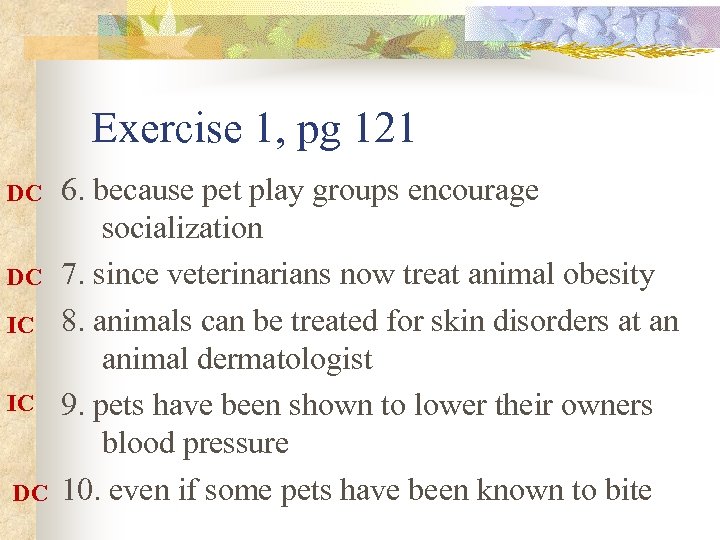 Exercise 1, pg 121

DC 6. because pet play groups encourage socialization

DC 7. since veterinarians now treat animal obesity

IC 8. animals can be treated for skin disorders at an animal dermatologist

IC 9. pets have been shown to lower their owners blood pressure

DC 10. even if some pets have been known to bite